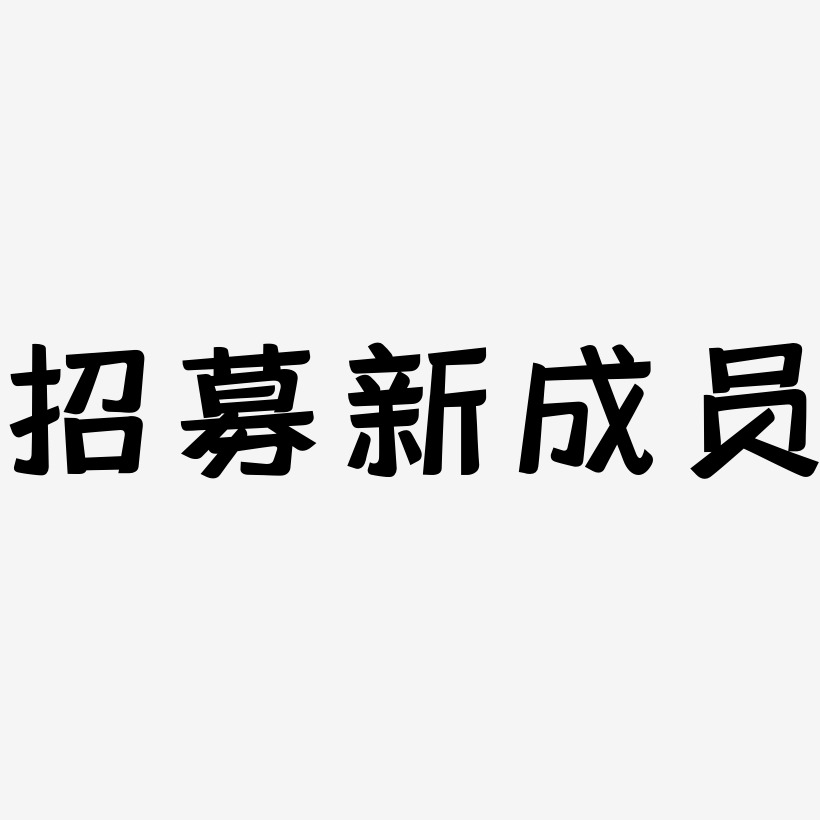 招募新成员